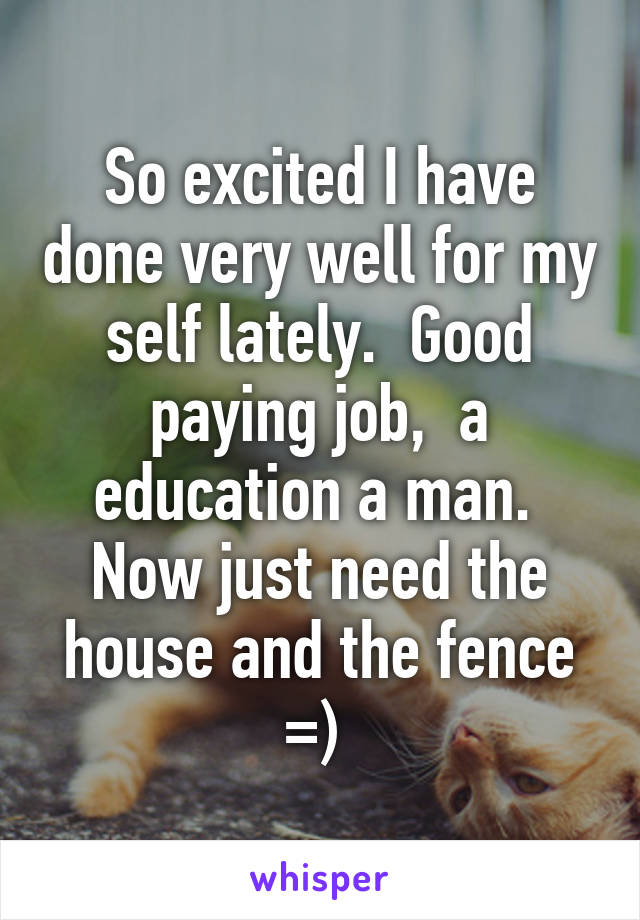 So excited I have done very well for my self lately.  Good paying job,  a education a man.  Now just need the house and the fence =)

whisper